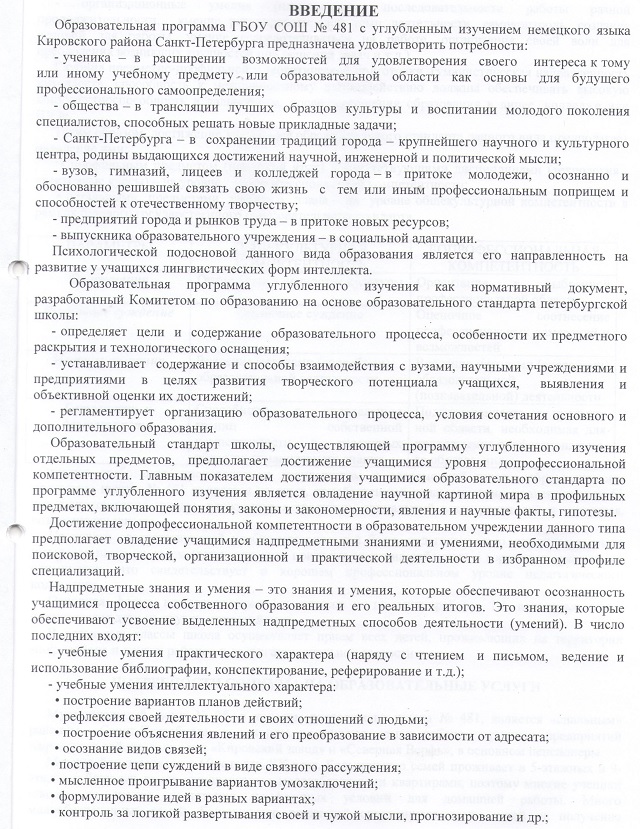 ВВЕДЕНИЕ

Образовательная программа ГБОУ СОШ № 481 с углубленным изучением немецкого языка Кировского района Санкт-Петербурга предназначена удовлетворить потребности:

- ученика – в расширении возможностей для удовлетворения своего интереса к тому или иному учебному предмету или образовательной области как основы для будущего профессионального самоопределения;

- общества – в трансляции лучших образцов культуры и воспитании молодого поколения специалистов, способных решать новые прикладные задачи;

- Санкт-Петербурга – в сохранении традиций города – крупнейшего научного и культурного центра, родины выдающихся достижений научной, инженерной и политической мысли;

- вузов, гимназий, лицеев и колледжей города – в притоке молодежи, осознанно и обоснованно решившей связать свою жизнь с тем или иным профессиональным поприщем и способностей к отечественному творчеству;

- предприятий города и рынков труда – в притоке новых ресурсов;

- выпускника образовательного учреждения – в социальной адаптации.

Психологической подосновой данного вида образования является его направленность на развитие у учащихся лингвистических форм интеллекта.

Образовательная программа углубленного изучения как нормативный документ, разработанный Комитетом по образованию на основе образовательного стандарта петербургской школы:

- определяет цели и содержание образовательного процесса, особенности их предметного раскрытия и технологического оснащения;

- устанавливает содержание и способы взаимодействия с вузами, научными учреждениями и предприятиями в целях развития творческого потенциала учащихся, выявления и объективной оценки их достижений;

- регламентирует организацию образовательного процесса, условия сочетания основного и дополнительного образования.

Образовательный стандарт школы, осуществляющей программу углубленного изучения отдельных предметов, предполагает достижение учащимися уровня допрофессиональной компетентности. Главным показателем достижения учащимися образовательного стандарта по программе углубленного изучения является овладение научной картиной мира в профильных предметах, включающей понятия, законы и закономерности, явления и научные факты, гипотезы.

Достижение допрофессиональной компетентности в образовательном учреждении данного типа предполагает овладение учащимися надпредметными знаниями и умениями, необходимыми для поисковой, творческой, организационной и практической деятельности в избранном профиле специализаций.

Надпредметные знания и умения – это знания и умения, которые обеспечивают осознанность учащимися процесса собственного образования и его реальных итогов. Это знания, которые обеспечивают усвоение выделенных надпредметных способов деятельности (умений). В число последних входят:

- учебные умения практического характера (наряду с чтением и письмом, ведение и использование библиографии, конспектирование, реферирование и т.д.);

- учебные умения интеллектуального характера:

• построение вариантов планов действий;

• рефлексия своей деятельности и своих отношений с людьми;

• построение объяснения явлений и его преобразование в зависимости от адресата;

• осознание видов связей;

• построение цепи суждений в виде связного рассуждения;

• мысленное проигрывание вариантов умозаключений;

• формулирование идей в разных вариантах;

• контроль за логикой развертывания своей и чужой мысли, прогнозирование и др.;